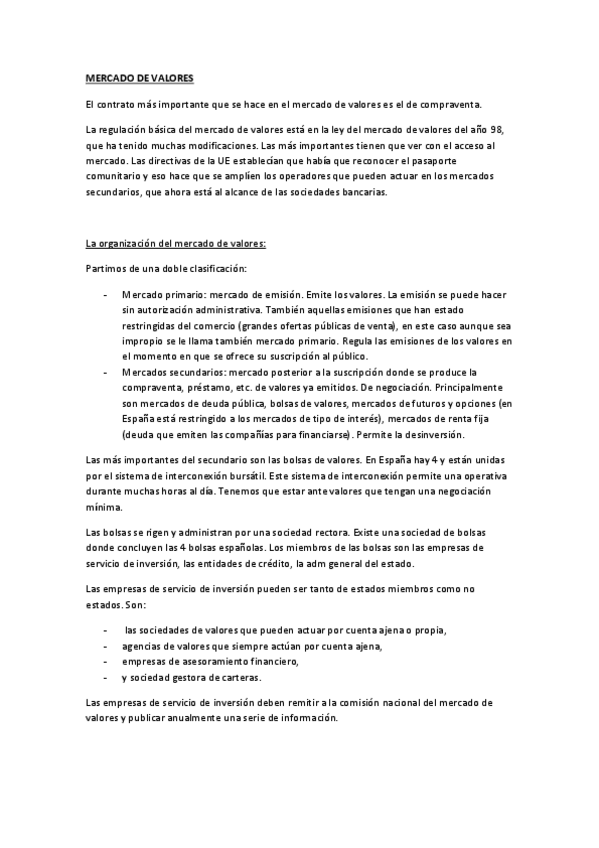 MERCADO DE VALORES

El contrato más importante que se hace en el mercado de valores es el de compraventa.

La regulación básica del mercado de valores está en la ley del mercado de valores del año 98, que ha tenido muchas modificaciones. Las más importantes tienen que ver con el acceso al mercado. Las directivas de la UE establecían que había que reconocer el pasaporte comunitario y eso hace que se amplíen los operadores que pueden actuar en los mercados secundarios, que ahora está al alcance de las sociedades bancarias.

La organización del mercado de valores:

Partimos de una doble clasificación:

- Mercado primario: mercado de emisión. Emite los valores. La emisión se puede hacer sin autorización administrativa. También aquellas emisiones que han estado restringidas del comercio (grandes ofertas públicas de venta), en este caso aunque sea impropio se le llama también mercado primario. Regula las emisiones de los valores en el momento en que se ofrece su suscripción al público.
- Mercados secundarios: mercado posterior a la suscripción donde se produce la compraventa, préstamo, etc. de valores ya emitidos. De negociación. Principalmente son mercados de deuda pública, bolsas de valores, mercados de futuros y opciones (en España está restringido a los mercados de tipo de interés), mercados de renta fija (deuda que emiten las compañías para financiarse). Permite la desinversión.

Las más importantes del secundario son las bolsas de valores. En España hay 4 y están unidas por el sistema de interconexión bursátil. Este sistema de interconexión permite una operativa durante muchas horas al día. Tenemos que estar ante valores que tengan una negociación mínima.

Las bolsas se rigen y administran por una sociedad rectora. Existe una sociedad de bolsas donde concluyen las 4 bolsas españolas. Los miembros de las bolsas son las empresas de servicio de inversión, las entidades de crédito, la adm general del estado.

Las empresas de servicio de inversión pueden ser tanto de estados miembros como no estados. Son:

- las sociedades de valores que pueden actuar por cuenta ajena o propia,
- agencias de valores que siempre actúan por cuenta ajena,
- empresas de asesoramiento financiero,
- y sociedad gestora de carteras.

Las empresas de servicio de inversión deben remitir a la comisión nacional del mercado de valores y publicar anualmente una serie de información.